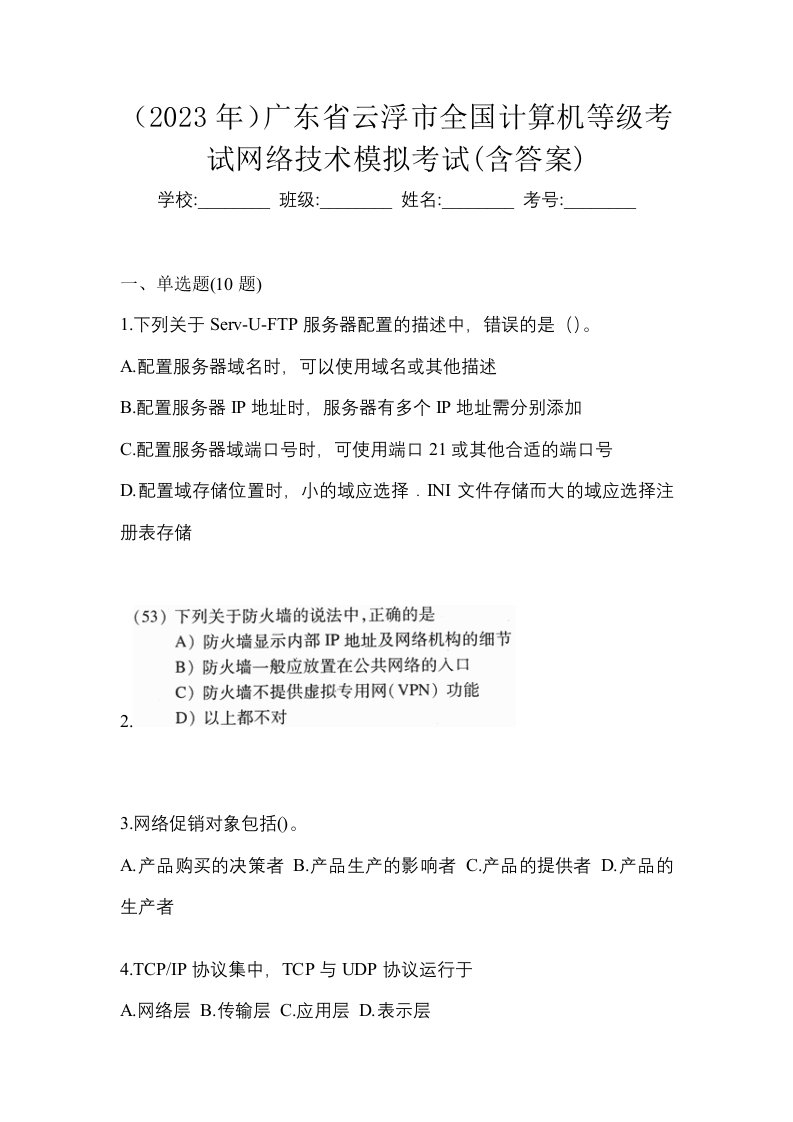 （2023 年）广东省云浮市全国计算机等级考试网络技术模拟考试(含答案)

学校:________ 班级:________ 姓名:________ 考号:________

一、单选题(10 题)

1.下列关于 Serv-U-FTP 服务器配置的描述中，错误的是（）。

A.配置服务器域名时，可以使用域名或其他描述

B.配置服务器 IP 地址时，服务器有多个 IP 地址需分别添加

C.配置服务器域端口号时，可使用端口 21 或其他合适的端口号

D.配置域存储位置时，小的域应选择．INI 文件存储而大的域应选择注册表存储

2.

（53）下列关于防火墙的说法中，正确的是

A）防火墙显示内部 IP 地址及网络机构的细节

B）防火墙一般应放置在公共网络的入口

C）防火墙不提供虚拟专用网（VPN）功能

D）以上都不对

3.网络促销对象包括()。

A.产品购买的决策者 B.产品生产的影响者 C.产品的提供者 D.产品的生产者

4.TCP/IP 协议集中，TCP 与 UDP 协议运行于

A.网络层 B.传输层 C.应用层 D.表示层